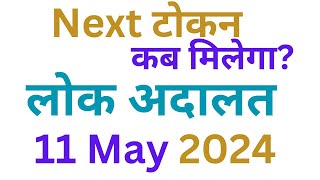 Next टोकन
कब मिलेगा?
लोक अदालत
11 May 2024